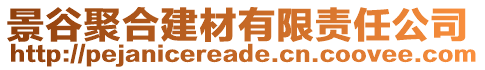 景谷聚合建材有限责任公司
http://pejanicereade.cn.coovee.com